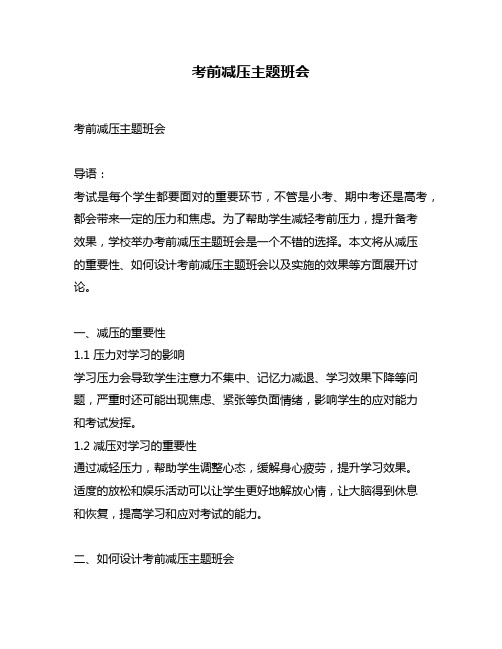 考前减压主题班会

考前减压主题班会

导语：
考试是每个学生都要面对的重要环节，不管是小考、期中考还是高考，都会带来一定的压力和焦虑。为了帮助学生减轻考前压力，提升备考效果，学校举办考前减压主题班会是一个不错的选择。本文将从减压的重要性、如何设计考前减压主题班会以及实施的效果等方面展开讨论。

一、减压的重要性
1.1 压力对学习的影响
学习压力会导致学生注意力不集中、记忆力减退、学习效果下降等问题，严重时还可能出现焦虑、紧张等负面情绪，影响学生的应对能力和考试发挥。
1.2 减压对学习的重要性
通过减轻压力，帮助学生调整心态，缓解身心疲劳，提升学习效果。适度的放松和娱乐活动可以让学生更好地解放心情，让大脑得到休息和恢复，提高学习和应对考试的能力。

二、如何设计考前减压主题班会